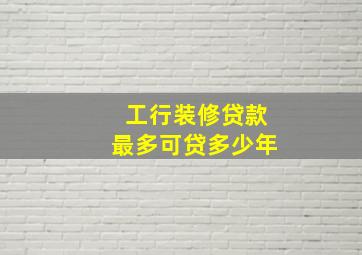 工行装修贷款
最多可贷多少年